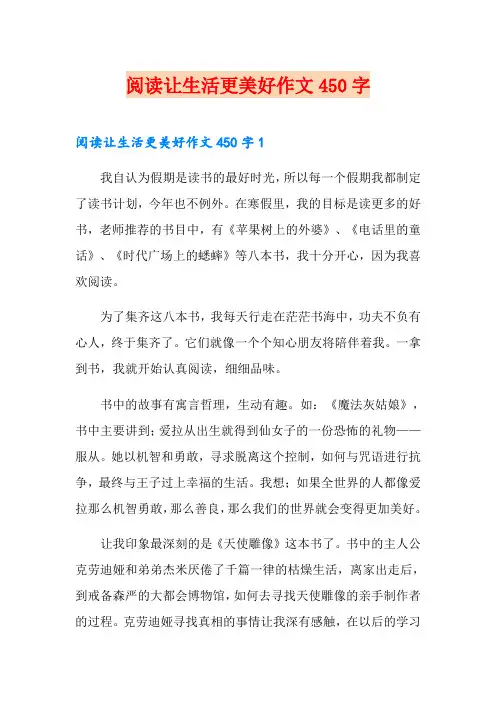 阅读让生活更美好作文 450 字

阅读让生活更美好作文 450 字 1

我自认为假期是读书的最好时光，所以每一个假期我都制定了读书计划，今年也不例外。在寒假里，我的目标是读更多的好书，老师推荐的书目中，有《苹果树上的外婆》、《电话里的童话》、《时代广场上的蟋蟀》等八本书，我十分开心，因为我喜欢阅读。

为了集齐这八本书，我每天行走在茫茫书海中，功夫不负有心人，终于集齐了。它们就像一个个知心朋友将陪伴着我。一拿到书，我就开始认真阅读，细细品味。

书中的故事有寓言哲理，生动有趣。如：《魔法灰姑娘》，书中主要讲到；爱拉从出生就得到仙女子的一份恐怖的礼物——服从。她以机智和勇敢，寻求脱离这个控制，如何与咒语进行抗争，最终与王子过上幸福的生活。我想；如果全世界的人都像爱拉那么机智勇敢，那么善良，那么我们的世界就会变得更加美好。

让我印象最深刻的是《天使雕像》这本书了。书中的主人公克劳迪娅和弟弟杰米厌倦了千篇一律的枯燥生活，离家出走后，到戒备森严的大都会博物馆，如何去寻找天使雕像的亲手制作者的过程。克劳迪娅寻找真相的事情让我深有感触，在以后的学习